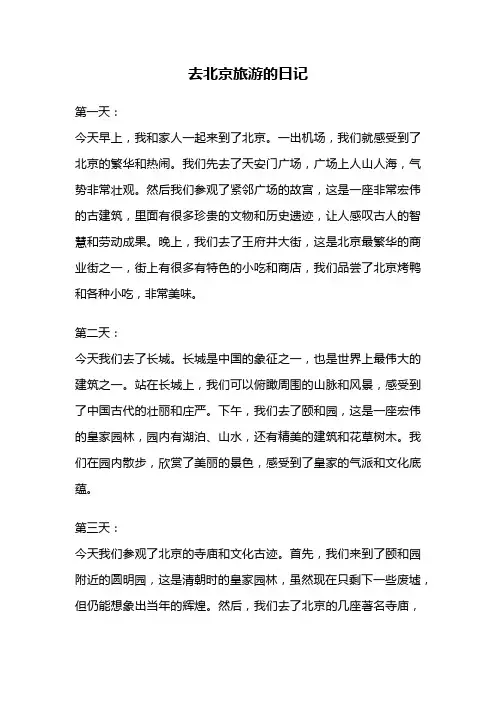 去北京旅游的日记

第一天：

今天早上，我和家人一起来到了北京。一出机场，我们就感受到了北京的繁华和热闹。我们先去了天安门广场，广场上人山人海，气势非常壮观。然后我们参观了紧邻广场的故宫，这是一座非常宏伟的古建筑，里面有很多珍贵的文物和历史遗迹，让人感叹古人的智慧和劳动成果。晚上，我们去了王府井大街，这是北京最繁华的商业街之一，街上有很多有特色的小吃和商店，我们品尝了北京烤鸭和各种小吃，非常美味。

第二天：

今天我们去了长城。长城是中国的象征之一，也是世界上最伟大的建筑之一。站在长城上，我们可以俯瞰周围的山脉和风景，感受到了中国古代的壮丽和庄严。下午，我们去了颐和园，这是一座宏伟的皇家园林，园内有湖泊、山水，还有精美的建筑和花草树木。我们在园内散步，欣赏了美丽的景色，感受到了皇家的气派和文化底蕴。

第三天：

今天我们参观了北京的寺庙和文化古迹。首先，我们来到了颐和园附近的圆明园，这是清朝时的皇家园林，虽然现在只剩下一些废墟，但仍能想象出当年的辉煌。然后，我们去了北京的几座著名寺庙，